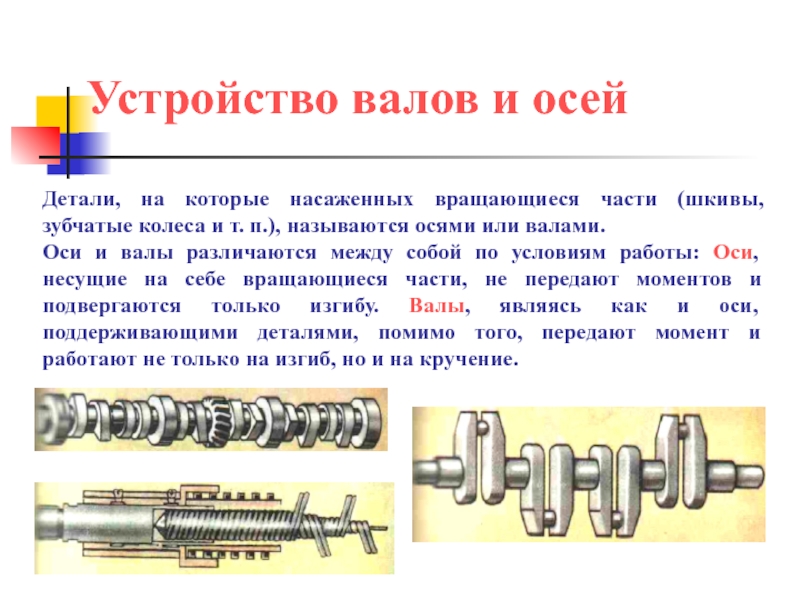 Устройство валов и осей

Детали, на которые насаженных вращающиеся части (шкивы, зубчатые колеса и т. п.), называются осями или валами.
Оси и валы различаются между собой по условиям работы: Оси, несущие на себе вращающиеся части, не передают моментов и подвергаются только изгибу. Валы, являясь как и оси, поддерживающими деталями, помимо того, передают момент и работают не только на изгиб, но и на кручение.